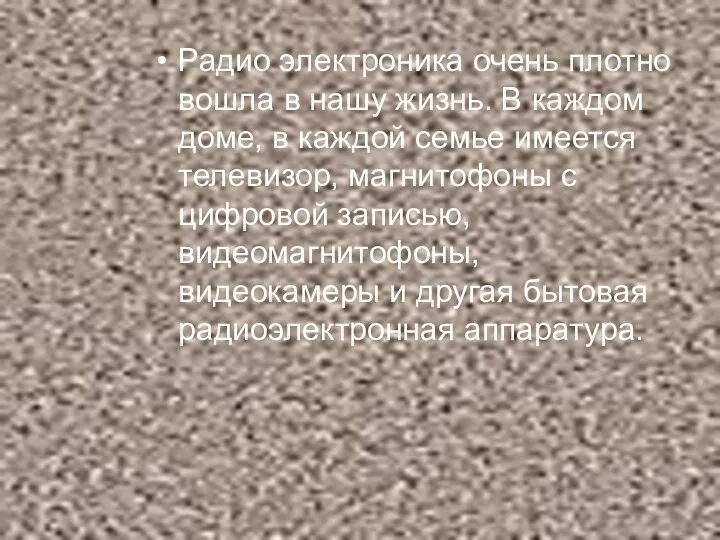 • Радио электроника очень плотно вошла в нашу жизнь. В каждом доме, в каждой семье имеется телевизор, магнитофоны с цифровой записью, видеомагнитофоны, видеокамеры и другая бытовая радиоэлектронная аппаратура.